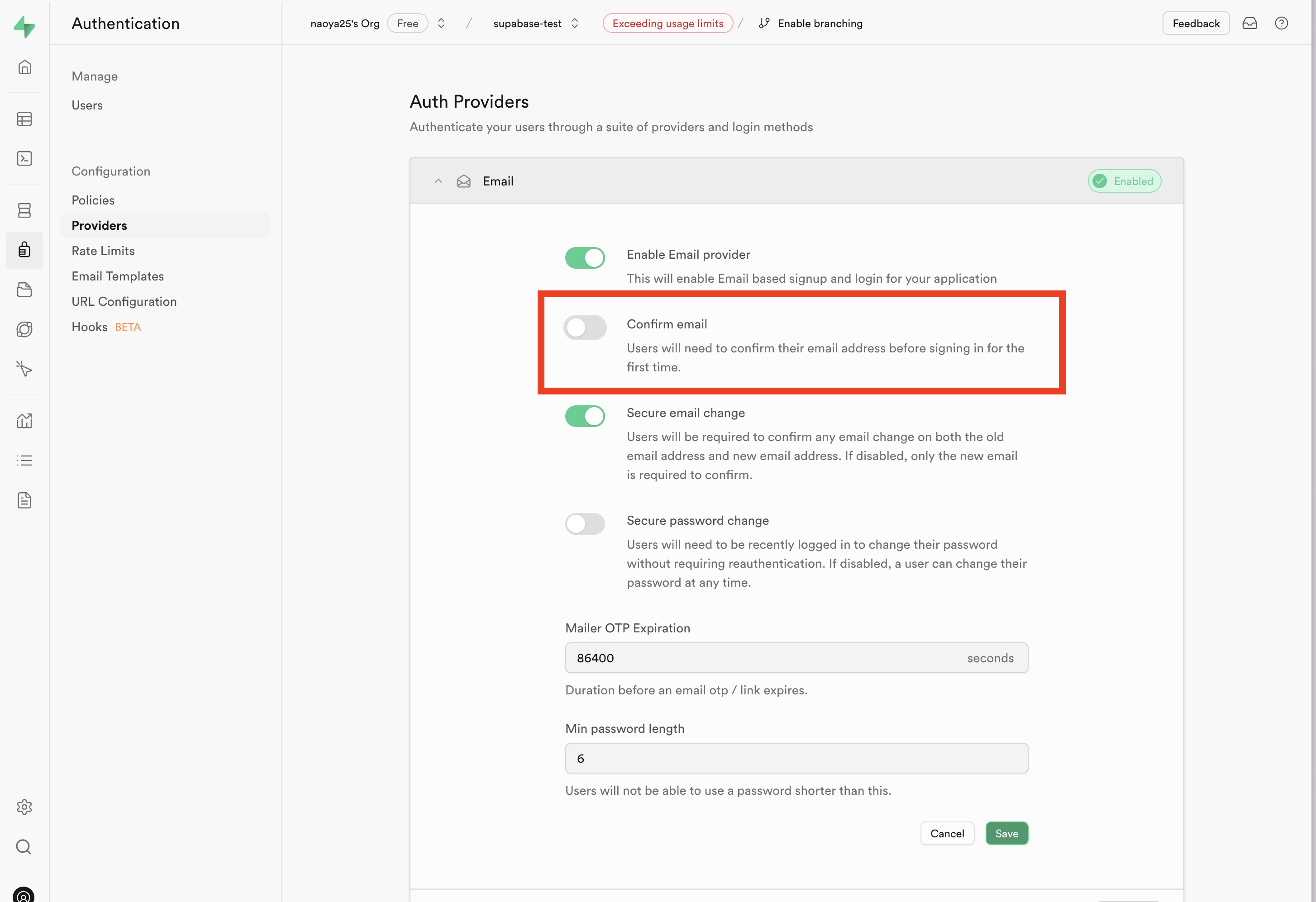 Authentication

naoya25's Org Free / supabase-test Exceeding usage limits / Enable branching

Feedback

Manage
Users

Configuration
Policies
Providers
Rate Limits
Email Templates
URL Configuration
Hooks BETA

Auth Providers
Authenticate your users through a suite of providers and login methods

Email
Enabled

Enable Email provider
This will enable Email based signup and login for your application

Confirm email
Users will need to confirm their email address before signing in for the first time.

Secure email change
Users will be required to confirm any email change on both the old email address and new email address. If disabled, only the new email is required to confirm.

Secure password change
Users will need to be recently logged in to change their password without requiring reauthentication. If disabled, a user can change their password at any time.

Mailer OTP Expiration
86400 seconds
Duration before an email otp / link expires.

Min password length
6
Users will not be able to use a password shorter than this.

Cancel Save